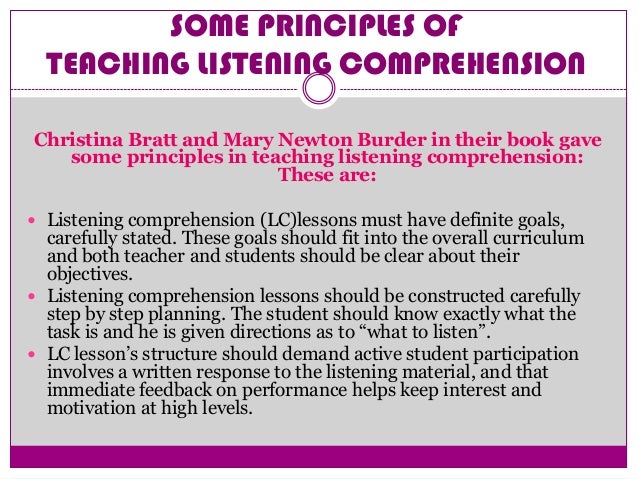 SOME PRINCIPLES OF
TEACHING LISTENING COMPREHENSION

Christina Bratt and Mary Newton Burder in their book gave some principles in teaching listening comprehension:
These are:

• Listening comprehension (LC)lessons must have definite goals, carefully stated. These goals should fit into the overall curriculum and both teacher and students should be clear about their objectives.
• Listening comprehension lessons should be constructed carefully step by step planning. The student should know exactly what the task is and he is given directions as to "what to listen".
• LC lesson's structure should demand active student participation involves a written response to the listening material, and that immediate feedback on performance helps keep interest and motivation at high levels.